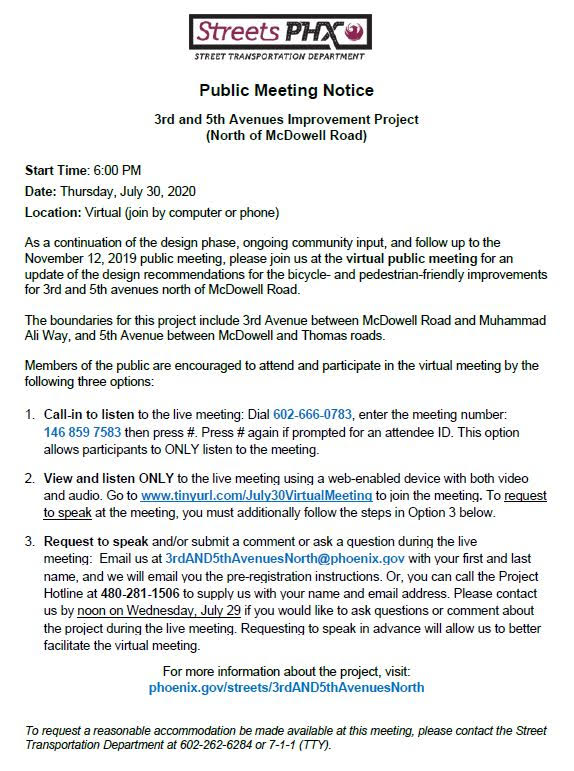 Streets PHX
STREET TRANSPORTATION DEPARTMENT

Public Meeting Notice

3rd and 5th Avenues Improvement Project
(North of McDowell Road)

Start Time: 6:00 PM

Date: Thursday, July 30, 2020

Location: Virtual (join by computer or phone)

As a continuation of the design phase, ongoing community input, and follow up to the November 12, 2019 public meeting, please join us at the virtual public meeting for an update of the design recommendations for the bicycle- and pedestrian-friendly improvements for 3rd and 5th avenues north of McDowell Road.

The boundaries for this project include 3rd Avenue between McDowell Road and Muhammad Ali Way, and 5th Avenue between McDowell and Thomas roads.

Members of the public are encouraged to attend and participate in the virtual meeting by the following three options:

1. Call-in to listen to the live meeting: Dial 602-666-0783, enter the meeting number: 146 859 7583 then press #. Press # again if prompted for an attendee ID. This option allows participants to ONLY listen to the meeting.

2. View and listen ONLY to the live meeting using a web-enabled device with both video and audio. Go to www.tinyurl.com/July30VirtualMeeting to join the meeting. To request to speak at the meeting, you must additionally follow the steps in Option 3 below.

3. Request to speak and/or submit a comment or ask a question during the live meeting: Email us at 3rdAND5thAvenuesNorth@phoenix.gov with your first and last name, and we will email you the pre-registration instructions. Or, you can call the Project Hotline at 480-281-1506 to supply us with your name and email address. Please contact us by noon on Wednesday, July 29 if you would like to ask questions or comment about the project during the live meeting. Requesting to speak in advance will allow us to better facilitate the virtual meeting.

For more information about the project, visit:
phoenix.gov/streets/3rdAND5thAvenuesNorth

To request a reasonable accommodation be made available at this meeting, please contact the Street Transportation Department at 602-262-6284 or 7-1-1 (TTY).